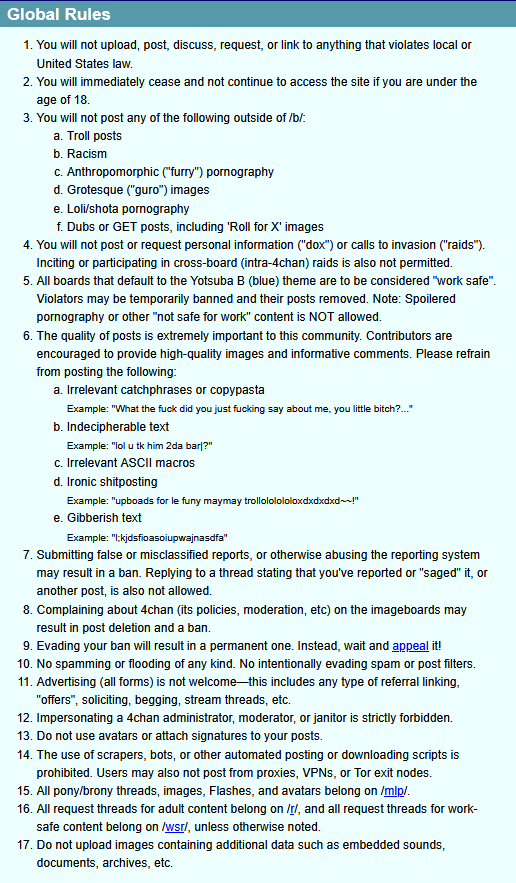 Global Rules

1. You will not upload, post, discuss, request, or link to anything that violates local or United States law.
2. You will immediately cease and not continue to access the site if you are under the age of 18.
3. You will not post any of the following outside of /b/:
a. Troll posts
b. Racism
c. Anthropomorphic ("furry") pornography
d. Grotesque ("guro") images
e. Loli/shota pornography
f. Dubs or GET posts, including 'Roll for X' images
4. You will not post or request personal information ("dox") or calls to invasion ("raids"). Inciting or participating in cross-board (intra-4chan) raids is also not permitted.
5. All boards that default to the Yotsuba B (blue) theme are to be considered "work safe". Violators may be temporarily banned and their posts removed. Note: Spoilered pornography or other "not safe for work" content is NOT allowed.
6. The quality of posts is extremely important to this community. Contributors are encouraged to provide high-quality images and informative comments. Please refrain from posting the following:
a. Irrelevant catchphrases or copypasta
Example: "What the fuck did you just fucking say about me, you little bitch?..."
b. Indecipherable text
Example: "lol u tk him 2da bar|?"
c. Irrelevant ASCII macros
d. Ironic shitposting
Example: "upboads for le funy maymay trollololololoxdxdxdxd~~!"
e. Gibberish text
Example: "l;kjdsfioasoiupwajnasdfa"
7. Submitting false or misclassified reports, or otherwise abusing the reporting system may result in a ban. Replying to a thread stating that you've reported or "saged" it, or another post, is also not allowed.
8. Complaining about 4chan (its policies, moderation, etc) on the imageboards may result in post deletion and a ban.
9. Evading your ban will result in a permanent one. Instead, wait and appeal it!
10. No spamming or flooding of any kind. No intentionally evading spam or post filters.
11. Advertising (all forms) is not welcome—this includes any type of referral linking, "offers", soliciting, begging, stream threads, etc.
12. Impersonating a 4chan administrator, moderator, or janitor is strictly forbidden.
13. Do not use avatars or attach signatures to your posts.
14. The use of scrapers, bots, or other automated posting or downloading scripts is prohibited. Users may also not post from proxies, VPNs, or Tor exit nodes.
15. All pony/brony threads, images, Flashes, and avatars belong on /mlp/.
16. All request threads for adult content belong on /r/, and all request threads for work-safe content belong on /wsr/, unless otherwise noted.
17. Do not upload images containing additional data such as embedded sounds, documents, archives, etc.